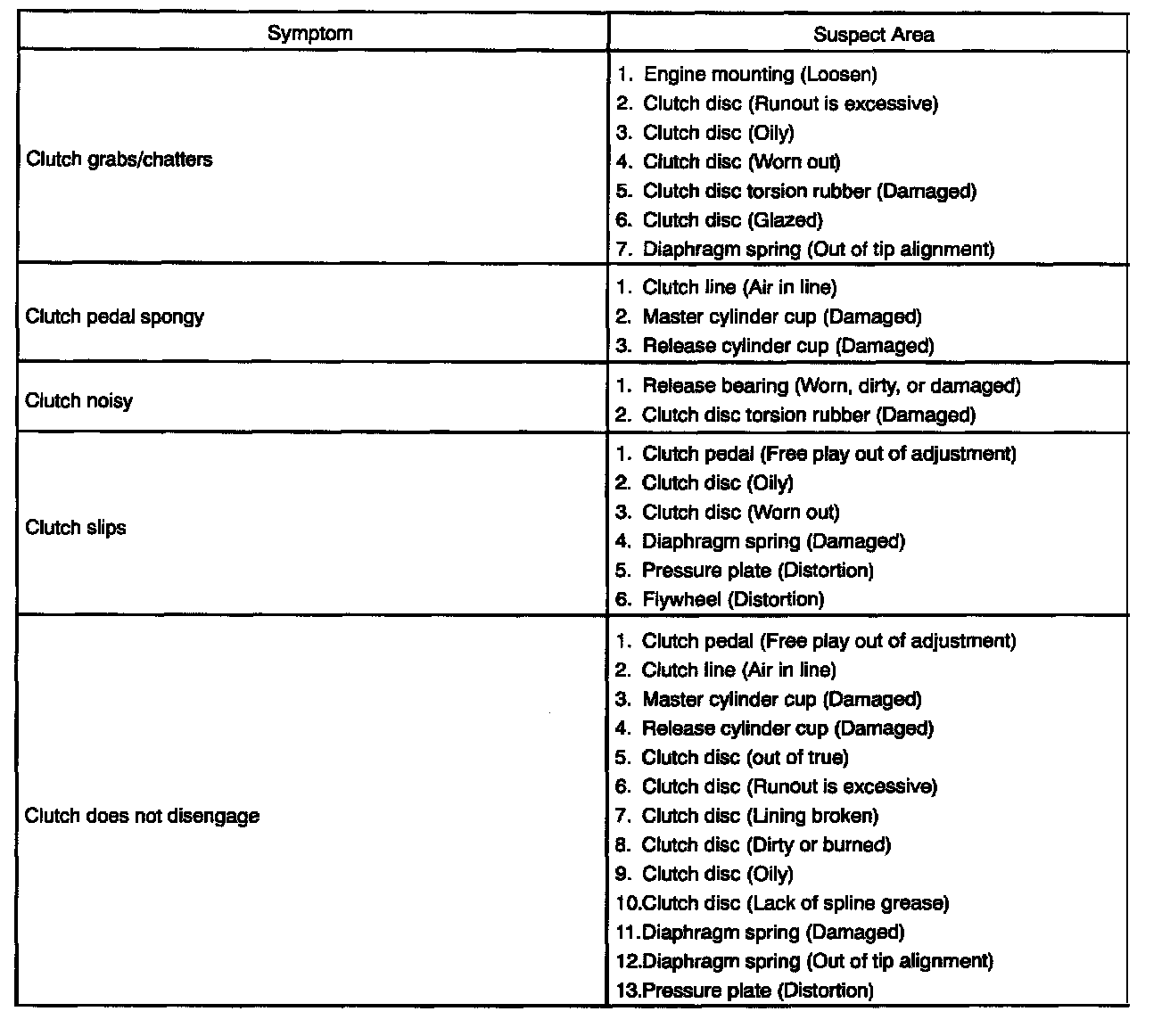 | Symptom | Suspect Area |
|---|---|
| Clutch grabs/chatters | 1. Engine mounting (Loosen)<br>2. Clutch disc (Runout is excessive)<br>3. Clutch disc (Oily)<br>4. Clutch disc (Worn out)<br>5. Clutch disc torsion rubber (Damaged)<br>6. Clutch disc (Glazed)<br>7. Diaphragm spring (Out of tip alignment) |
| Clutch pedal spongy | 1. Clutch line (Air in line)<br>2. Master cylinder cup (Damaged)<br>3. Release cylinder cup (Damaged) |
| Clutch noisy | 1. Release bearing (Worn, dirty, or damaged)<br>2. Clutch disc torsion rubber (Damaged) |
| Clutch slips | 1. Clutch pedal (Free play out of adjustment)<br>2. Clutch disc (Oily)<br>3. Clutch disc (Worn out)<br>4. Diaphragm spring (Damaged)<br>5. Pressure plate (Distortion)<br>6. Flywheel (Distortion) |
| Clutch does not disengage | 1. Clutch pedal (Free play out of adjustment)<br>2. Clutch line (Air in line)<br>3. Master cylinder cup (Damaged)<br>4. Release cylinder cup (Damaged)<br>5. Clutch disc (out of true)<br>6. Clutch disc (Runout is excessive)<br>7. Clutch disc (Lining broken)<br>8. Clutch disc (Dirty or burned)<br>9. Clutch disc (Oily)<br>10.Clutch disc (Lack of spline grease)<br>11.Diaphragm spring (Damaged)<br>12.Diaphragm spring (Out of tip alignment)<br>13.Pressure plate (Distortion) |